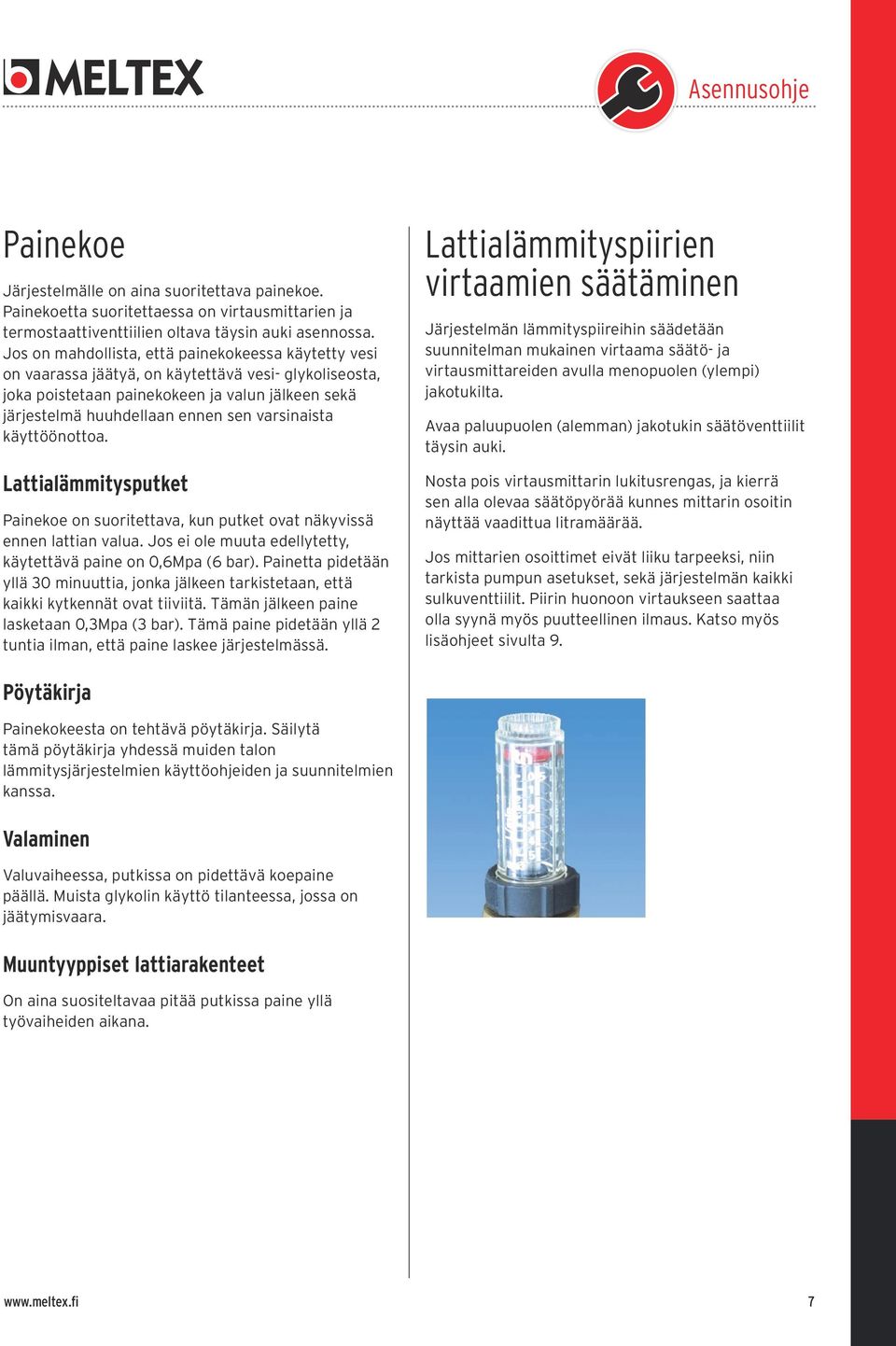 MELTEX

Asennusohje

Painekoe

Järjestelmälle on aina suoritettava painekoe. Painekoetta suoritettaessa on virtausmittarien ja termostaattiventtiilien oltava täysin auki asennossa. Jos on mahdollista, että painekokeessa käytetty vesi on vaarassa jäätyä, on käytettävä vesi- glykoliseosta, joka poistetaan painekokeen ja valun jälkeen sekä järjestelmä huuhdellaan ennen sen varsinaista käyttöönottoa.

Lattialämmitysputket

Painekoe on suoritettava, kun putket ovat näkyvissä ennen lattian valua. Jos ei ole muuta edellytetty, käytettävä paine on 0,6Mpa (6 bar). Painetta pidetään yllä 30 minuuttia, jonka jälkeen tarkistetaan, että kaikki kytkennät ovat tiiviitä. Tämän jälkeen paine lasketaan 0,3Mpa (3 bar). Tämä paine pidetään yllä 2 tuntia ilman, että paine laskee järjestelmässä.

Pöytäkirja

Painekokeesta on tehtävä pöytäkirja. Säilytä tämä pöytäkirja yhdessä muiden talon lämmitysjärjestelmien käyttöohjeiden ja suunnitelmien kanssa.

Valaminen

Valuvaiheessa, putkissa on pidettävä koepaine päällä. Muista glykolin käyttö tilanteessa, jossa on jäätymisvaara.

Muuntyyppiset lattiarakenteet

On aina suositeltavaa pitää putkissa paine yllä työvaiheiden aikana.

Lattialämmityspiirien virtaamien säätäminen

Järjestelmän lämmityspiireihin säädetään suunnitelman mukainen virtaama säätö- ja virtausmittareiden avulla menopuolen (ylempi) jakotukilta.

Avaa paluupuolen (alemman) jakotukin säätöventtiilit täysin auki.

Nosta pois virtausmittarin lukitusrengas, ja kierrä sen alla olevaa säätöpyörää kunnes mittarin osoitin näyttää vaadittua litramäärää.

Jos mittarien osoittimet eivät liiku tarpeeksi, niin tarkista pumpun asetukset, sekä järjestelmän kaikki sulkuventtiilit. Piirin huonoon virtaukseen saattaa olla syynä myös puutteellinen ilmaus. Katso myös lisäohjeet sivulta 9.

www.meltex.fi

7